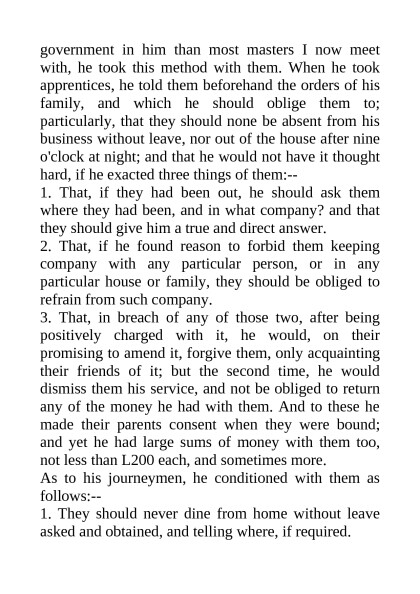 government in him than most masters I now meet with, he took this method with them. When he took apprentices, he told them beforehand the orders of his family, and which he should oblige them to; particularly, that they should none be absent from his business without leave, nor out of the house after nine o'clock at night; and that he would not have it thought hard, if he exacted three things of them:--

1. That, if they had been out, he should ask them where they had been, and in what company? and that they should give him a true and direct answer.

2. That, if he found reason to forbid them keeping company with any particular person, or in any particular house or family, they should be obliged to refrain from such company.

3. That, in breach of any of those two, after being positively charged with it, he would, on their promising to amend it, forgive them, only acquainting their friends of it; but the second time, he would dismiss them his service, and not be obliged to return any of the money he had with them. And to these he made their parents consent when they were bound; and yet he had large sums of money with them too, not less than L200 each, and sometimes more.

As to his journeymen, he conditioned with them as follows:--

1. They should never dine from home without leave asked and obtained, and telling where, if required.